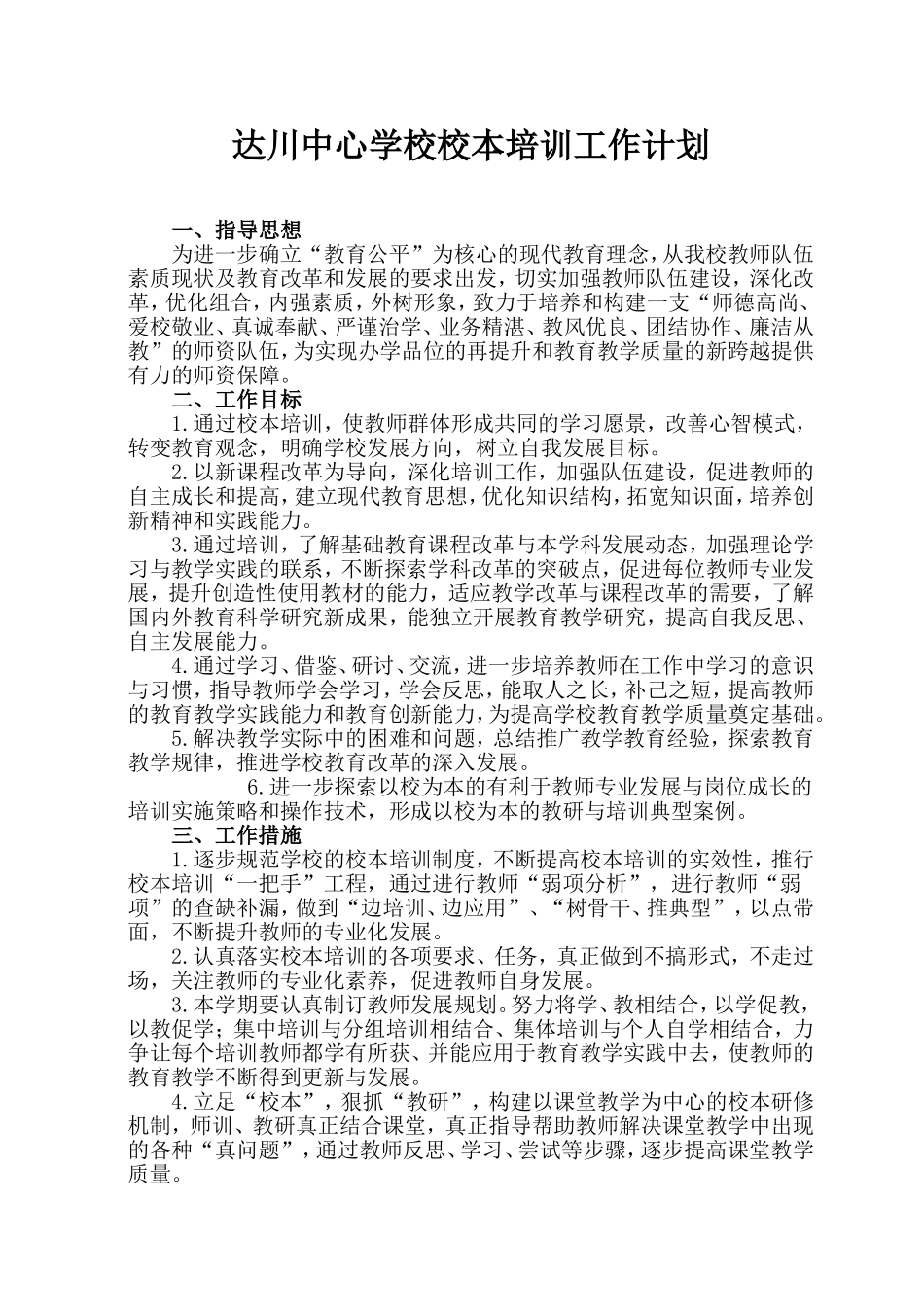 达川中心学校校本培训工作计划

一、指导思想

为进一步确立“教育公平”为核心的现代教育理念，从我校教师队伍素质现状及教育改革和发展的要求出发，切实加强教师队伍建设，深化改革，优化组合，内强素质，外树形象，致力于培养和构建一支“师德高尚、爱校敬业、真诚奉献、严谨治学、业务精湛、教风优良、团结协作、廉洁从教”的师资队伍，为实现办学品位的再提升和教育教学质量的新跨越提供有力的师资保障。

二、工作目标

1.通过校本培训，使教师群体形成共同的学习愿景，改善心智模式，转变教育观念，明确学校发展方向，树立自我发展目标。

2.以新课程改革为导向，深化培训工作，加强队伍建设，促进教师的自主成长和提高，建立现代教育思想，优化知识结构，拓宽知识面，培养创新精神和实践能力。

3.通过培训，了解基础教育课程改革与本学科发展动态，加强理论学习与教学实践的联系，不断探索学科改革的突破点，促进每位教师专业发展，提升创造性使用教材的能力，适应教学改革与课程改革的需要，了解国内外教育科学研究新成果，能独立开展教育教学研究，提高自我反思、自主发展能力。

4.通过学习、借鉴、研讨、交流，进一步培养教师在工作中学习的意识与习惯，指导教师学会学习，学会反思，能取人之长，补己之短，提高教师的教育教学实践能力和教育创新能力，为提高学校教育教学质量奠定基础。

5.解决教学实际中的困难和问题，总结推广教学教育经验，探索教育教学规律，推进学校教育改革的深入发展。

6.进一步探索以校为本的有利于教师专业发展与岗位成长的培训实施策略和操作技术，形成以校为本的教研与培训典型案例。

三、工作措施

1.逐步规范学校的校本培训制度，不断提高校本培训的实效性，推行校本培训“一把手”工程，通过进行教师“弱项分析”，进行教师“弱项”的查缺补漏，做到“边培训、边应用”、“树骨干、推典型”，以点带面，不断提升教师的专业化发展。

2.认真落实校本培训的各项要求、任务，真正做到不搞形式，不走过场，关注教师的专业化素养，促进教师自身发展。

3.本学期要认真制订教师发展规划。努力将学、教相结合，以学促教，以教促学；集中培训与分组培训相结合、集体培训与个人自学相结合，力争让每个培训教师都学有所获、并能应用于教育教学实践中去，使教师的教育教学不断得到更新与发展。

4.立足“校本”，狠抓“教研”，构建以课堂教学为中心的校本研修机制，师训、教研真正结合课堂，真正指导帮助教师解决课堂教学中出现的各种“真问题”，通过教师反思、学习、尝试等步骤，逐步提高课堂教学质量。